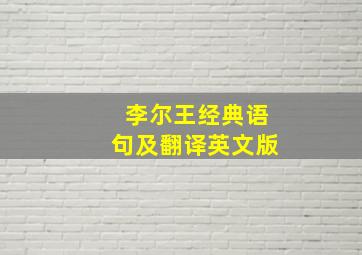 李尔王经典语句及翻译英文版